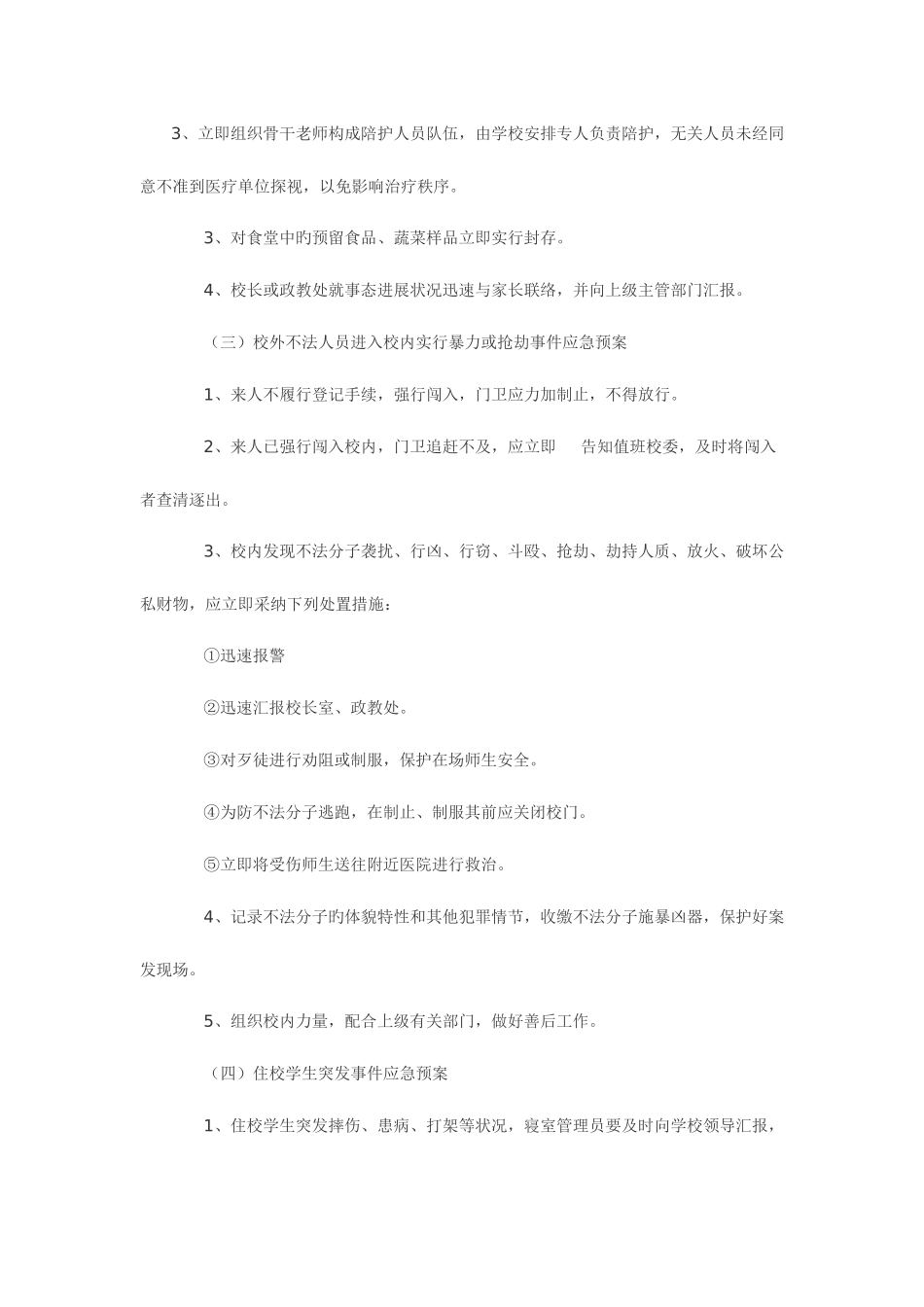 3、立即组织骨干老师构成陪护人员队伍，由学校安排专人负责陪护，无关人员未经同意不准到医疗单位探视，以免影响治疗秩序。

3、对食堂中旳预留食品、蔬菜样品立即实行封存。

4、校长或政教处就事态进展状况迅速与家长联络，并向上级主管部门汇报。

（三）校外不法人员进入校内实行暴力或抢劫事件应急预案

1、来人不履行登记手续，强行闯入，门卫应力加制止，不得放行。

2、来人已强行闯入校内，门卫追赶不及，应立即　告知值班校委，及时将闯入者查清逐出。

3、校内发现不法分子袭扰、行凶、行窃、斗殴、抢劫、劫持人质、放火、破坏公私财物，应立即采纳下列处置措施：

①迅速报警

②迅速汇报校长室、政教处。

③对歹徒进行劝阻或制服，保护在场师生安全。

④为防不法分子逃跑，在制止、制服其前应关闭校门。

⑤立即将受伤师生送往附近医院进行救治。

4、记录不法分子旳体貌特性和其他犯罪情节，收缴不法分子施暴凶器，保护好案发现场。

5、组织校内力量，配合上级有关部门，做好善后工作。

（四）住校学生突发事件应急预案

1、住校学生突发摔伤、患病、打架等状况，寝室管理员要及时向学校领导汇报，